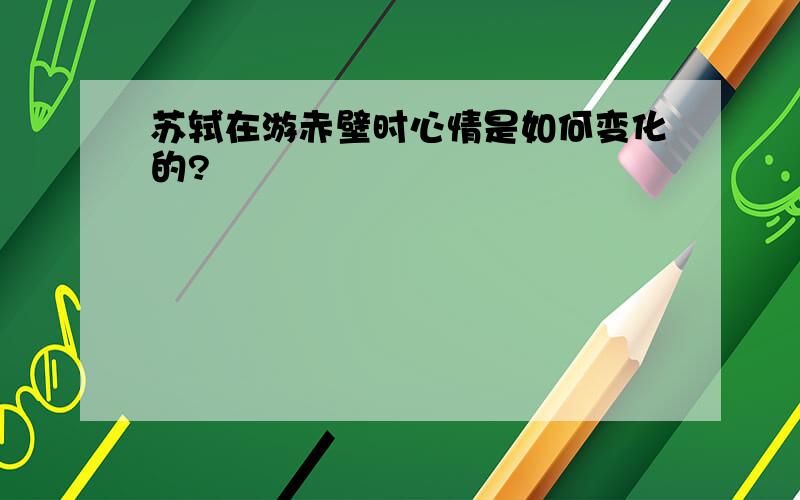 苏轼在游赤壁时心情是如何变化的?